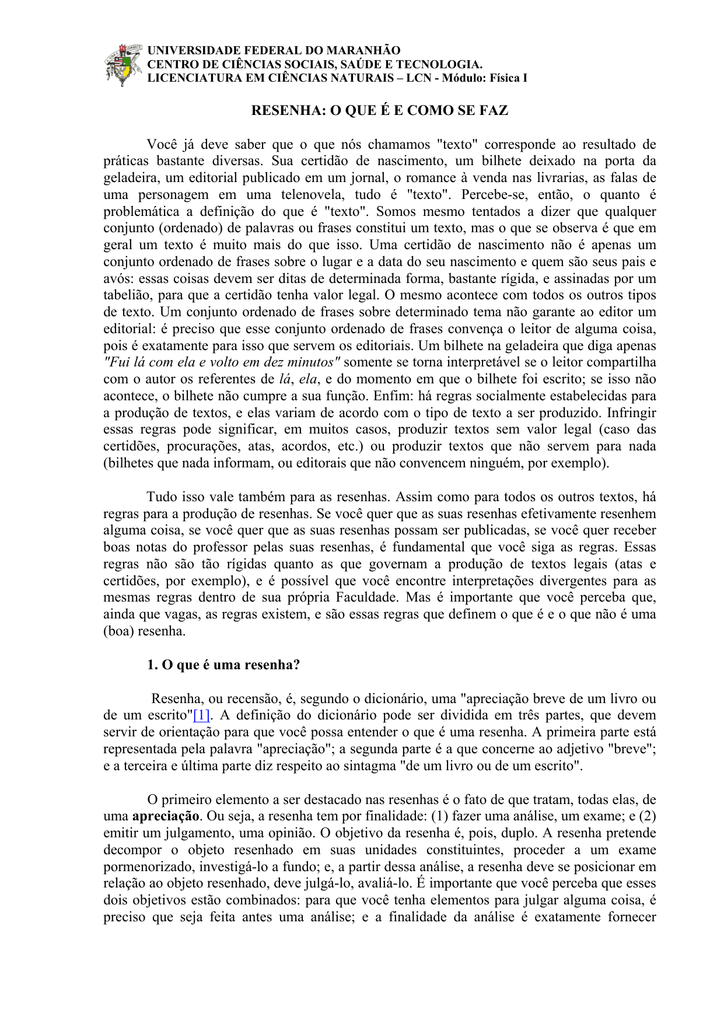 UNIVERSIDADE FEDERAL DO MARANHÃO
CENTRO DE CIÊNCIAS SOCIAIS, SAÚDE E TECNOLOGIA.
LICENCIATURA EM CIÊNCIAS NATURAIS – LCN - Módulo: Física I

RESENHA: O QUE É E COMO SE FAZ

Você já deve saber que o que nós chamamos "texto" corresponde ao resultado de práticas bastante diversas. Sua certidão de nascimento, um bilhete deixado na porta da geladeira, um editorial publicado em um jornal, o romance à venda nas livrarias, as falas de uma personagem em uma telenovela, tudo é "texto". Percebe-se, então, o quanto é problemática a definição do que é "texto". Somos mesmo tentados a dizer que qualquer conjunto (ordenado) de palavras ou frases constitui um texto, mas o que se observa é que em geral um texto é muito mais do que isso. Uma certidão de nascimento não é apenas um conjunto ordenado de frases sobre o lugar e a data do seu nascimento e quem são seus pais e avós: essas coisas devem ser ditas de determinada forma, bastante rígida, e assinadas por um tabelião, para que a certidão tenha valor legal. O mesmo acontece com todos os outros tipos de texto. Um conjunto ordenado de frases sobre determinado tema não garante ao editor um editorial: é preciso que esse conjunto ordenado de frases convença o leitor de alguma coisa, pois é exatamente para isso que servem os editoriais. Um bilhete na geladeira que diga apenas "Fui lá com ela e volto em dez minutos" somente se torna interpretável se o leitor compartilha com o autor os referentes de lá, ela, e do momento em que o bilhete foi escrito; se isso não acontece, o bilhete não cumpre a sua função. Enfim: há regras socialmente estabelecidas para a produção de textos, e elas variam de acordo com o tipo de texto a ser produzido. Infringir essas regras pode significar, em muitos casos, produzir textos sem valor legal (caso das certidões, procurações, atas, acordos, etc.) ou produzir textos que não servem para nada (bilhetes que nada informam, ou editorais que não convencem ninguém, por exemplo).

Tudo isso vale também para as resenhas. Assim como para todos os outros textos, há regras para a produção de resenhas. Se você quer que as suas resenhas efetivamente resenhem alguma coisa, se você quer que as suas resenhas possam ser publicadas, se você quer receber boas notas do professor pelas suas resenhas, é fundamental que você siga as regras. Essas regras não são tão rígidas quanto as que governam a produção de textos legais (atas e certidões, por exemplo), e é possível que você encontre interpretações divergentes para as mesmas regras dentro de sua própria Faculdade. Mas é importante que você perceba que, ainda que vagas, as regras existem, e são essas regras que definem o que é e o que não é uma (boa) resenha.

1. O que é uma resenha?

Resenha, ou recensão, é, segundo o dicionário, uma "apreciação breve de um livro ou de um escrito"[1]. A definição do dicionário pode ser dividida em três partes, que devem servir de orientação para que você possa entender o que é uma resenha. A primeira parte está representada pela palavra "apreciação"; a segunda parte é a que concerne ao adjetivo "breve"; e a terceira e última parte diz respeito ao sintagma "de um livro ou de um escrito".

O primeiro elemento a ser destacado nas resenhas é o fato de que tratam, todas elas, de uma apreciação. Ou seja, a resenha tem por finalidade: (1) fazer uma análise, um exame; e (2) emitir um julgamento, uma opinião. O objetivo da resenha é, pois, duplo. A resenha pretende decompor o objeto resenhado em suas unidades constituintes, proceder a um exame pormenorizado, investigá-lo a fundo; e, a partir dessa análise, a resenha deve se posicionar em relação ao objeto resenhado, deve julgá-lo, avaliá-lo. É importante que você perceba que esses dois objetivos estão combinados: para que você tenha elementos para julgar alguma coisa, é preciso que seja feita antes uma análise; e a finalidade da análise é exatamente fornecer